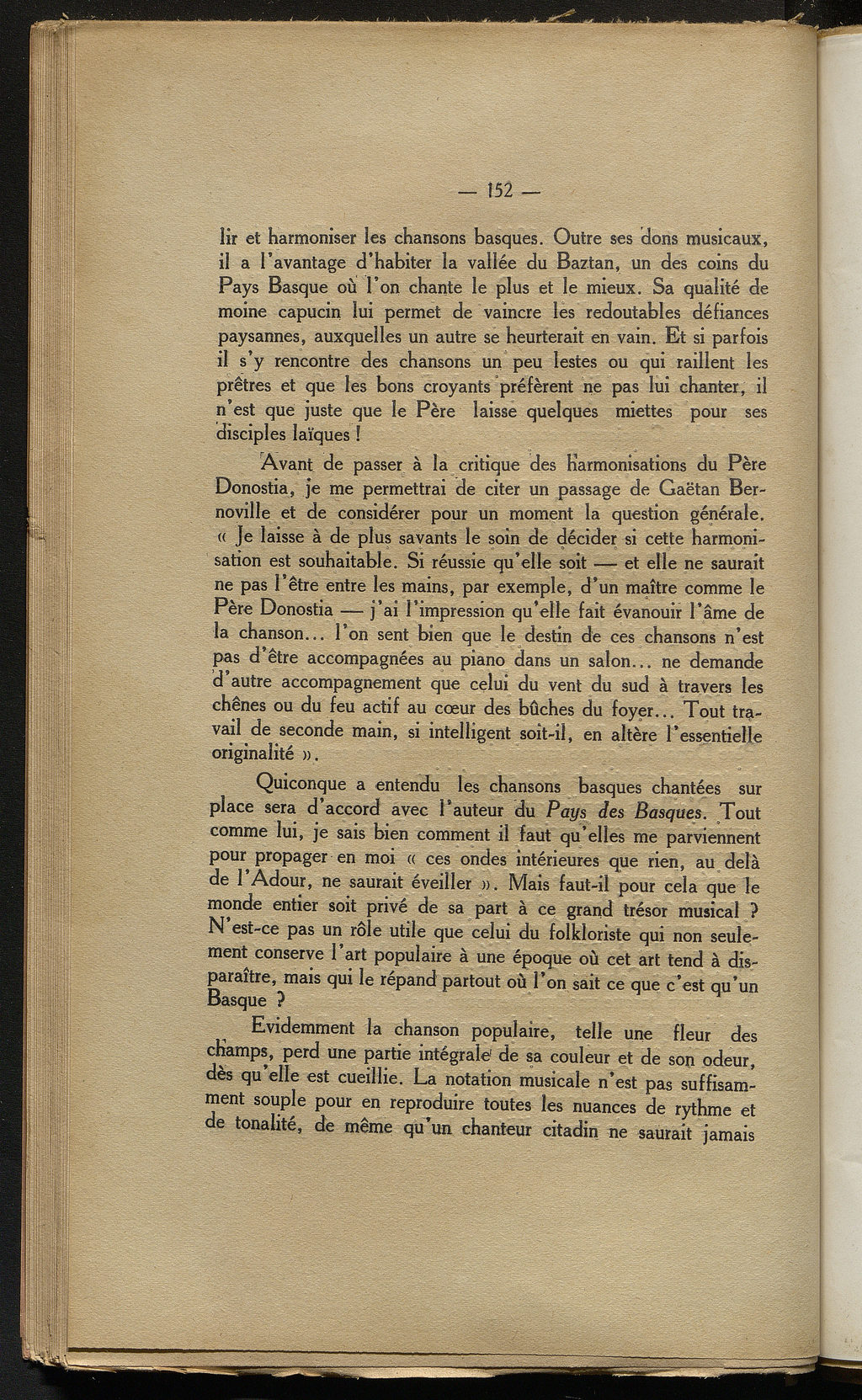 — 152 —

lir et harmoniser les chansons basques. Outre ses dons musicaux, il a l'avantage d'habiter la vallée du Baztan, un des coins du Pays Basque où l'on chante le plus et le mieux. Sa qualité de moine capucin lui permet de vaincre les redoutables défiances paysannes, auxquelles un autre se heurterait en vain. Et si parfois il s'y rencontre des chansons un peu lestes ou qui raillent les prêtres et que les bons croyants préfèrent ne pas lui chanter, il n'est que juste que le Père laisse quelques miettes pour ses disciples laïques !

Avant de passer à la critique des harmonisations du Père Donostia, je me permettrai de citer un passage de Gaëtan Bernoville et de considérer pour un moment la question générale. « Je laisse à de plus savants le soin de décider si cette harmonisation est souhaitable. Si réussie qu'elle soit — et elle ne saurait ne pas l'être entre les mains, par exemple, d'un maître comme le Père Donostia — j'ai l'impression qu'elle fait évanouir l'âme de la chanson... l'on sent bien que le destin de ces chansons n'est pas d'être accompagnées au piano dans un salon... ne demande d'autre accompagnement que celui du vent du sud à travers les chênes ou du feu actif au cœur des bûches du foyer... Tout travail de seconde main, si intelligent soit-il, en altère l'essentielle originalité ».

Quiconque a entendu les chansons basques chantées sur place sera d'accord avec l'auteur du Pays des Basques. Tout comme lui, je sais bien comment il faut qu'elles me parviennent pour propager en moi « ces ondes intérieures que rien, au delà de l'Adour, ne saurait éveiller ». Mais faut-il pour cela que le monde entier soit privé de sa part à ce grand trésor musical ? N'est-ce pas un rôle utile que celui du folkloriste qui non seulement conserve l'art populaire à une époque où cet art tend à disparaître, mais qui le répand partout où l'on sait ce que c'est qu'un Basque ?

Evidemment la chanson populaire, telle une fleur des champs, perd une partie intégrale de sa couleur et de son odeur, dès qu'elle est cueillie. La notation musicale n'est pas suffisamment souple pour en reproduire toutes les nuances de rythme et de tonalité, de même qu'un chanteur citadin ne saurait jamais